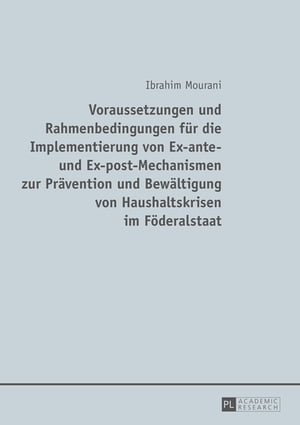 Ibrahim Mourani

Voraussetzungen und Rahmenbedingungen für die Implementierung von Ex-ante- und Ex-post-Mechanismen zur Prävention und Bewältigung von Haushaltskrisen im Föderalstaat

PL ACADEMIC RESEARCH